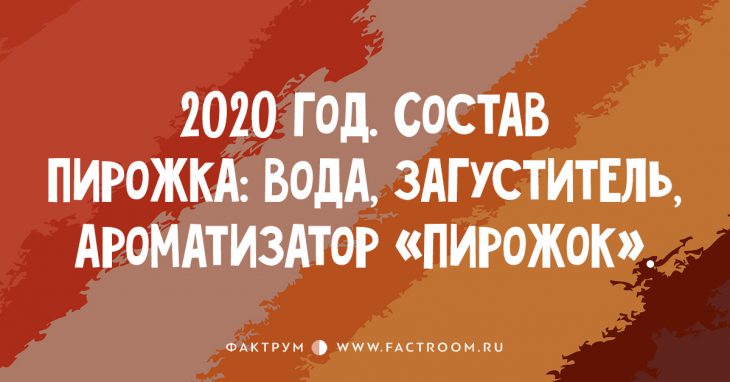 2020 ГОД. СОСТАВ ПИРОЖКА: ВОДА, ЗАГУСТИТЕЛЬ, АРОМАТИЗАТОР «ПИРОЖОК».

ФАКТРУМ WWW.FACTROOM.RU